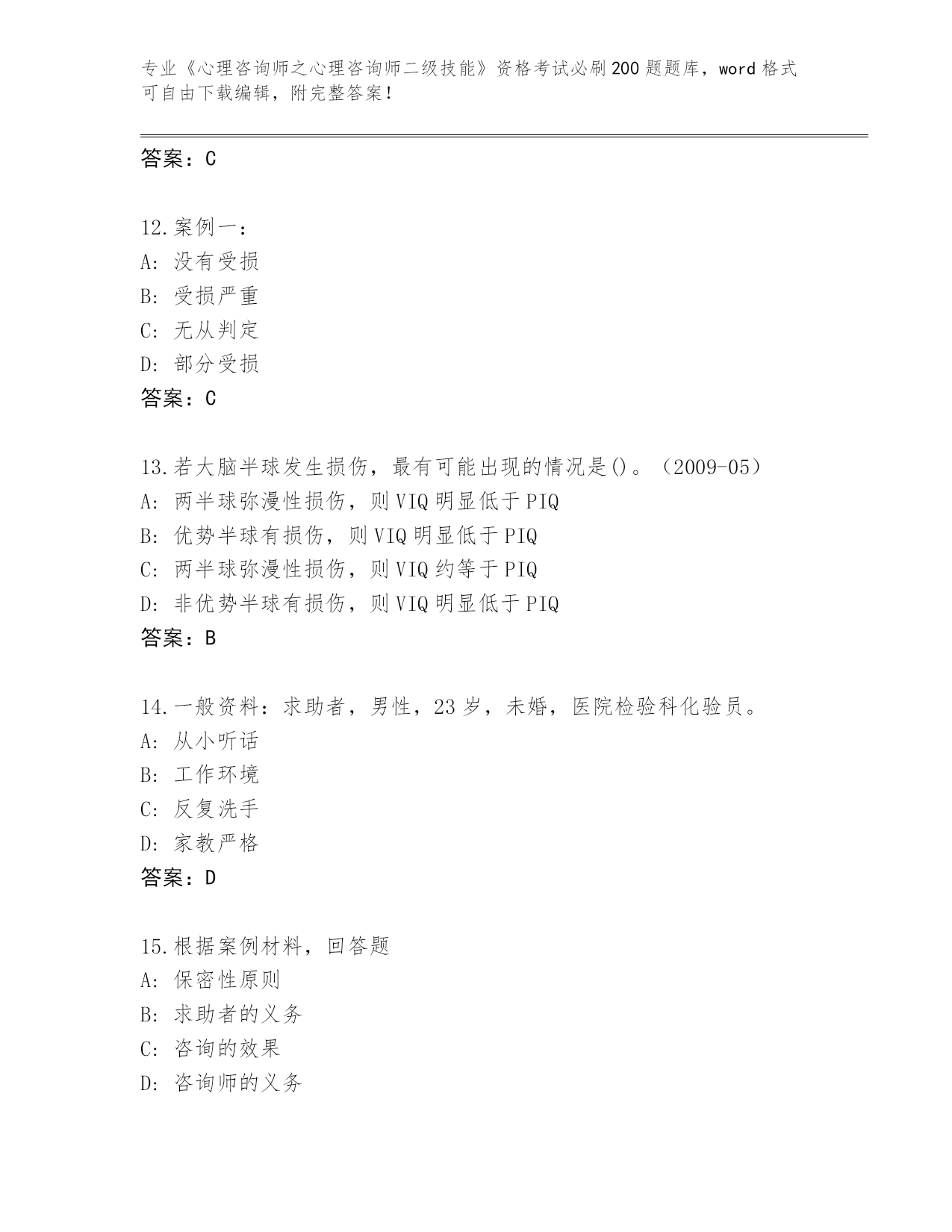 专业《心理咨询师之心理咨询师二级技能》资格考试必刷200题题库，word格式可自由下载编辑，附完整答案！

答案：C

12.案例一：
A：没有受损
B：受损严重
C：无从判定
D：部分受损
答案：C

13.若大脑半球发生损伤，最有可能出现的情况是()。（2009-05）
A：两半球弥漫性损伤，则VIQ明显低于PIQ
B：优势半球有损伤，则VIQ明显低于PIQ
C：两半球弥漫性损伤，则VIQ约等于PIQ
D：非优势半球有损伤，则VIQ明显低于PIQ
答案：B

14.一般资料：求助者，男性，23岁，未婚，医院检验科化验员。
A：从小听话
B：工作环境
C：反复洗手
D：家教严格
答案：D

15.根据案例材料，回答题
A：保密性原则
B：求助者的义务
C：咨询的效果
D：咨询师的义务